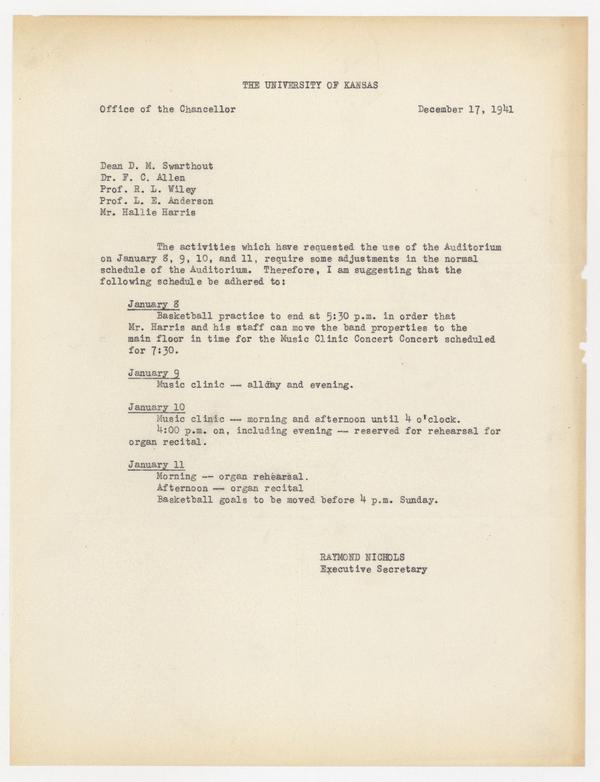 THE UNIVERSITY OF KANSAS

Office of the Chancellor

December 17, 1941

Dean D. M. Swarthout
Dr. F. C. Allen
Prof. R. L. Wiley
Prof. L. E. Anderson
Mr. Hallie Harris

The activities which have requested the use of the Auditorium on January 8, 9, 10, and 11, require some adjustments in the normal schedule of the Auditorium. Therefore, I am suggesting that the following schedule be adhered to:

January 8
Basketball practice to end at 5:30 p.m. in order that Mr. Harris and his staff can move the band properties to the main floor in time for the Music Clinic Concert Concert scheduled for 7:30.

January 9
Music clinic -- allday and evening.

January 10
Music clinic -- morning and afternoon until 4 o'clock.
4:00 p.m. on, including evening -- reserved for rehearsal for organ recital.

January 11
Morning -- organ rehearsal.
Afternoon -- organ recital
Basketball goals to be moved before 4 p.m. Sunday.

RAYMOND NICHOLS
Executive Secretary